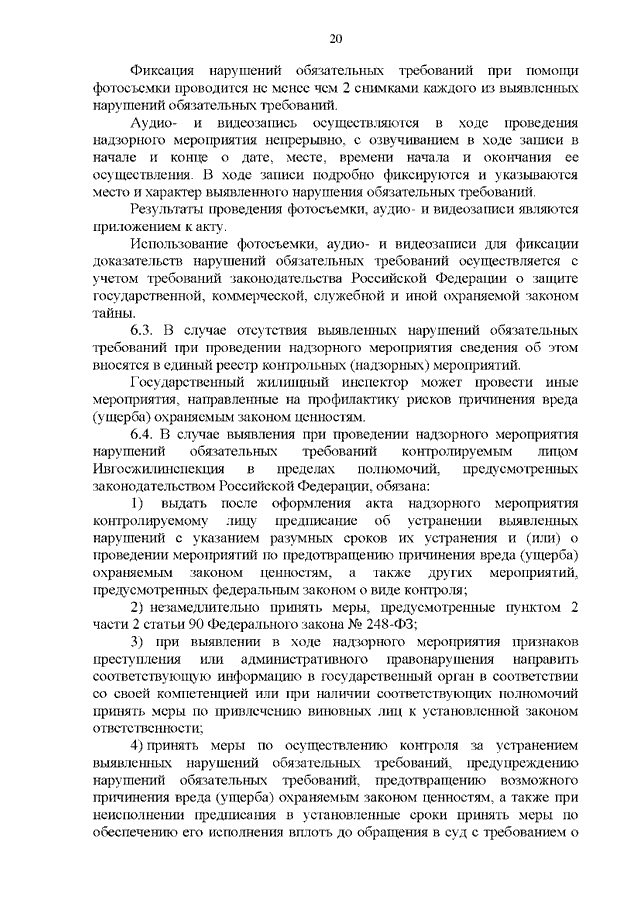 20

Фиксация нарушений обязательных требований при помощи фотосъемки проводится не менее чем 2 снимками каждого из выявленных нарушений обязательных требований.

Аудио- и видеозапись осуществляются в ходе проведения надзорного мероприятия непрерывно, с озвучиванием в ходе записи в начале и конце о дате, месте, времени начала и окончания ее осуществления. В ходе записи подробно фиксируются и указываются место и характер выявленного нарушения обязательных требований.

Результаты проведения фотосъемки, аудио- и видеозаписи являются приложением к акту.

Использование фотосъемки, аудио- и видеозаписи для фиксации доказательств нарушений обязательных требований осуществляется с учетом требований законодательства Российской Федерации о защите государственной, коммерческой, служебной и иной охраняемой законом тайны.

6.3. В случае отсутствия выявленных нарушений обязательных требований при проведении надзорного мероприятия сведения об этом вносятся в единый реестр контрольных (надзорных) мероприятий.

Государственный жилищный инспектор может провести иные мероприятия, направленные на профилактику рисков причинения вреда (ущерба) охраняемым законом ценностям.

6.4. В случае выявления при проведении надзорного мероприятия нарушений обязательных требований контролируемым лицом Ивгосжилинспекция в пределах полномочий, предусмотренных законодательством Российской Федерации, обязана:

1) выдать после оформления акта надзорного мероприятия контролируемому лицу предписание об устранении выявленных нарушений с указанием разумных сроков их устранения и (или) о проведении мероприятий по предотвращению причинения вреда (ущерба) охраняемым законом ценностям, а также других мероприятий, предусмотренных федеральным законом о виде контроля;

2) незамедлительно принять меры, предусмотренные пунктом 2 части 2 статьи 90 Федерального закона № 248-ФЗ;

3) при выявлении в ходе надзорного мероприятия признаков преступления или административного правонарушения направить соответствующую информацию в государственный орган в соответствии со своей компетенцией или при наличии соответствующих полномочий принять меры по привлечению виновных лиц к установленной законом ответственности;

4) принять меры по осуществлению контроля за устранением выявленных нарушений обязательных требований, предупреждению нарушений обязательных требований, предотвращению возможного причинения вреда (ущерба) охраняемым законом ценностям, а также при неисполнении предписания в установленные сроки принять меры по обеспечению его исполнения вплоть до обращения в суд с требованием о